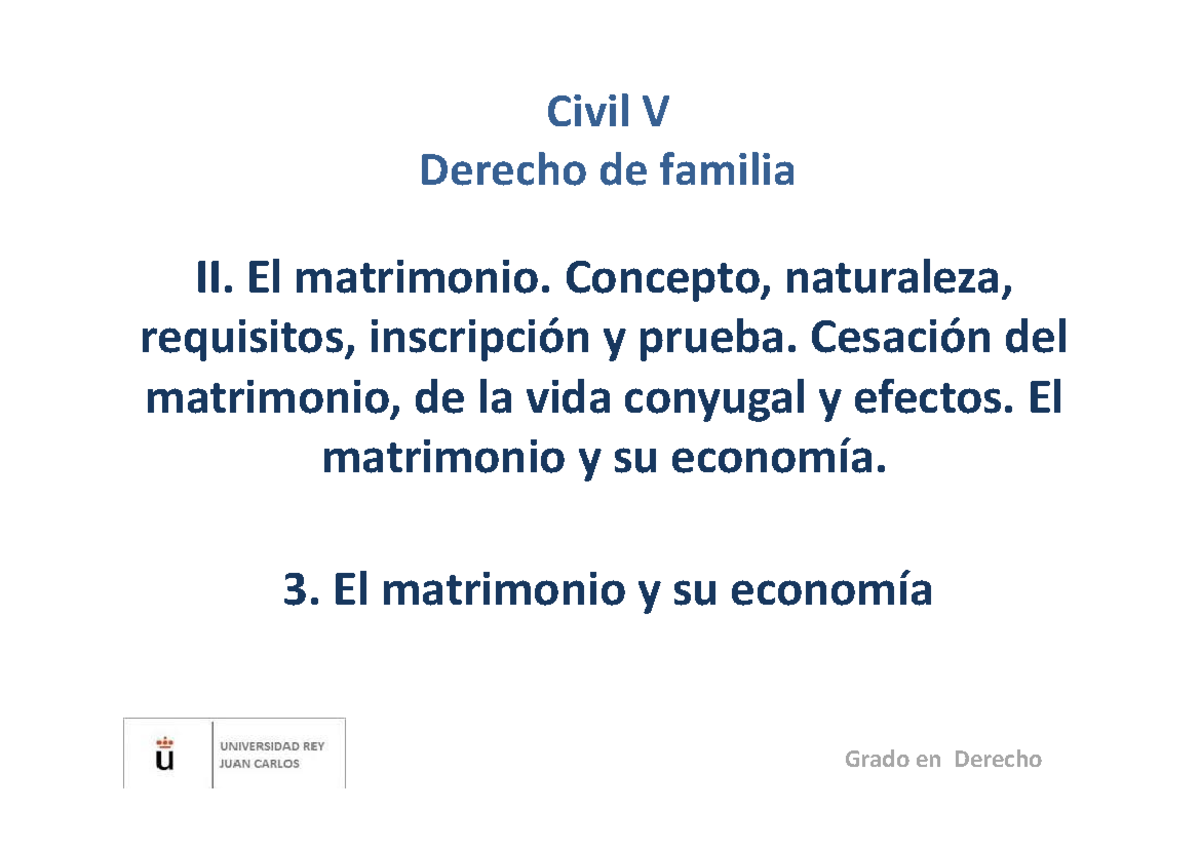 Civil V
Derecho de familia

II. El matrimonio. Concepto, naturaleza, requisitos, inscripción y prueba. Cesación del matrimonio, de la vida conyugal y efectos. El matrimonio y su economía.

3. El matrimonio y su economía

UNIVERSIDAD REY
JUAN CARLOS

Grado en Derecho